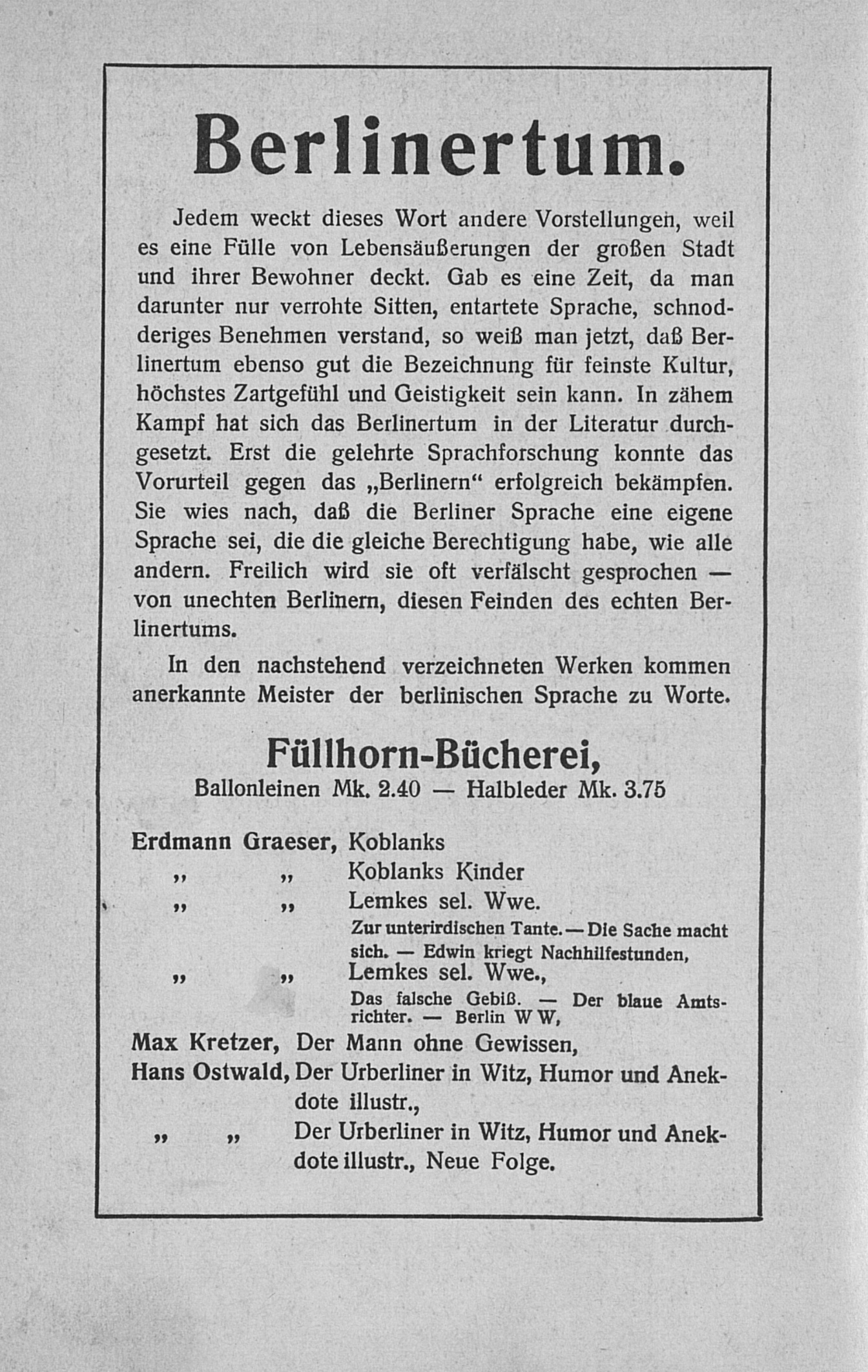 Berlinertum.

Jedem weckt dieses Wort andere Vorstellungen, weil es eine Fülle von Lebensäußerungen der großen Stadt und ihrer Bewohner deckt. Gab es eine Zeit, da man darunter nur verrohte Sitten, entartete Sprache, schnodderiges Benehmen verstand, so weiß man jetzt, daß Berlinertum ebenso gut die Bezeichnung für feinste Kultur, höchstes Zartgefühl und Geistigkeit sein kann. In zähem Kampf hat sich das Berlinertum in der Literatur durchgesetzt. Erst die gelehrte Sprachforschung konnte das Vorurteil gegen das „Berlinern“ erfolgreich bekämpfen. Sie wies nach, daß die Berliner Sprache eine eigene Sprache sei, die die gleiche Berechtigung habe, wie alle andern. Freilich wird sie oft verfälscht gesprochen — von unechten Berlinern, diesen Feinden des echten Berlinertums.

In den nachstehend verzeichneten Werken kommen anerkannte Meister der berlinischen Sprache zu Worte.

Füllhorn-Bücherei,
Ballonleinen Mk. 2.40 — Halbleder Mk. 3.75

Erdmann Graeser, Koblanks
„ „ Koblanks Kinder
„ „ Lemkes sel. Wwe.
Zur unterirdischen Tante. — Die Sache macht sich. — Edwin kriegt Nachhilfestunden,
„ „ Lemkes sel. Wwe.,
Das falsche Gebiß. — Der blaue Amtsrichter. — Berlin W W,
Max Kretzer, Der Mann ohne Gewissen,
Hans Ostwald, Der Urberliner in Witz, Humor und Anekdote illustr.,
„ „ Der Urberliner in Witz, Humor und Anekdote illustr., Neue Folge.